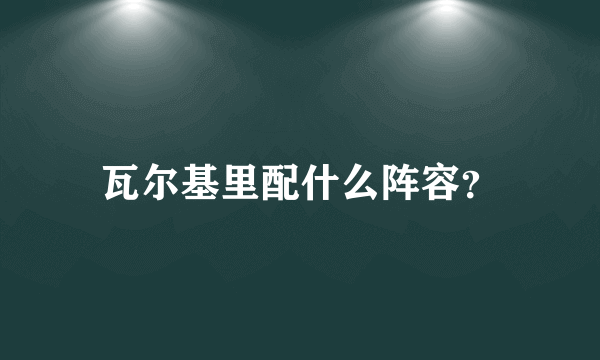 瓦尔基里配什么阵容?